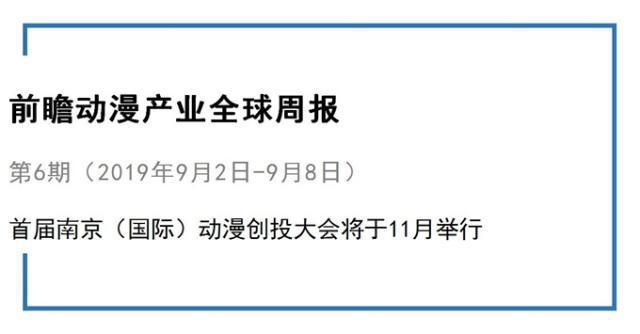 前瞻动漫产业全球周报

第6期（2019年9月2日-9月8日）

首届南京（国际）动漫创投大会将于11月举行